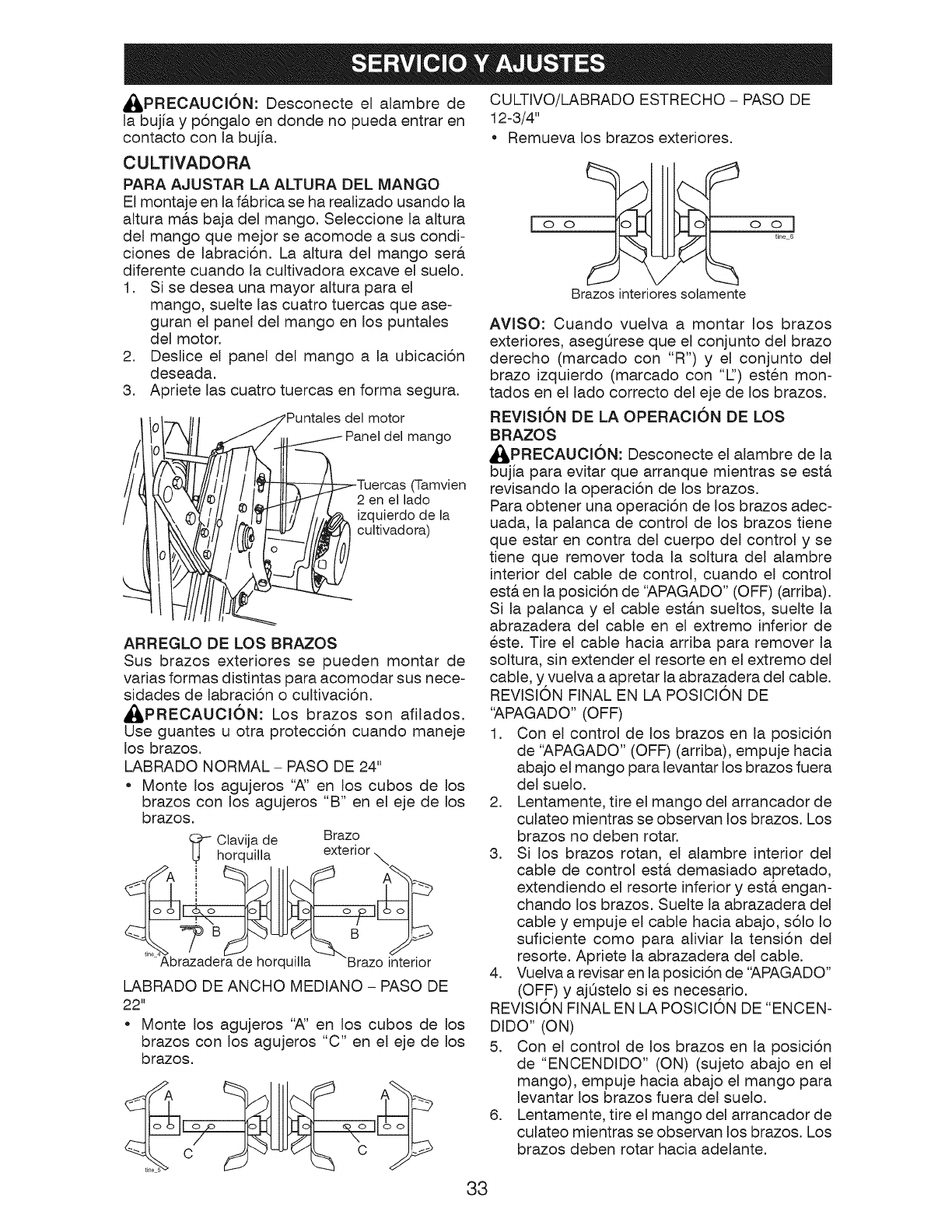 SERVICIO Y AJUSTES

PRECAUCIÓN: Desconecte el alambre de la bujía y póngalo en donde no pueda entrar en contacto con la bujía.

CULTIVADORA

PARA AJUSTAR LA ALTURA DEL MANGO

El montaje en la fábrica se ha realizado usando la altura más baja del mango. Seleccione la altura del mango que mejor se acomode a sus condiciones de labración. La altura del mango será diferente cuando la cultivadora excave el suelo.

1. Si se desea una mayor altura para el mango, suelte las cuatro tuercas que aseguran el panel del mango en los puntales del motor.
2. Deslice el panel del mango a la ubicación deseada.
3. Apriete las cuatro tuercas en forma segura.

Puntales del motor
Panel del mango
Tuercas (Tamvien 2 en el lado izquierdo de la cultivadora)

ARREGLO DE LOS BRAZOS

Sus brazos exteriores se pueden montar de varias formas distintas para acomodar sus necesidades de labración o cultivación.

PRECAUCIÓN: Los brazos son afilados. Use guantes u otra protección cuando maneje los brazos.

LABRADO NORMAL – PASO DE 24"

• Monte los agujeros "A" en los cubos de los brazos con los agujeros "B" en el eje de los brazos.

Clavija de horquilla
Brazo exterior
A
A
B
B
tine_4
Abrazadera de horquilla
Brazo interior

LABRADO DE ANCHO MEDIANO – PASO DE 22"

• Monte los agujeros "A" en los cubos de los brazos con los agujeros "C" en el eje de los brazos.

A
A
C
C
tine_5

CULTIVO/LABRADO ESTRECHO – PASO DE 12-3/4"

• Remueva los brazos exteriores.

tine_6
Brazos interiores solamente

AVISO: Cuando vuelva a montar los brazos exteriores, asegúrese que el conjunto del brazo derecho (marcado con "R") y el conjunto del brazo izquierdo (marcado con "L") estén montados en el lado correcto del eje de los brazos.

REVISIÓN DE LA OPERACIÓN DE LOS BRAZOS

PRECAUCIÓN: Desconecte el alambre de la bujía para evitar que arranque mientras se está revisando la operación de los brazos.

Para obtener una operación de los brazos adecuada, la palanca de control de los brazos tiene que estar en contra del cuerpo del control y se tiene que remover toda la soltura del alambre interior del cable de control, cuando el control está en la posición de "APAGADO" (OFF) (arriba). Si la palanca y el cable están sueltos, suelte la abrazadera del cable en el extremo inferior de éste. Tire el cable hacia arriba para remover la soltura, sin extender el resorte en el extremo del cable, y vuelva a apretar la abrazadera del cable.

REVISIÓN FINAL EN LA POSICIÓN DE "APAGADO" (OFF)

1. Con el control de los brazos en la posición de "APAGADO" (OFF) (arriba), empuje hacia abajo el mango para levantar los brazos fuera del suelo.
2. Lentamente, tire el mango del arrancador de culateo mientras se observan los brazos. Los brazos no deben rotar.
3. Si los brazos rotan, el alambre interior del cable de control está demasiado apretado, extendiendo el resorte inferior y está enganchando los brazos. Suelte la abrazadera del cable y empuje el cable hacia abajo, sólo lo suficiente como para aliviar la tensión del resorte. Apriete la abrazadera del cable.
4. Vuelva a revisar en la posición de "APAGADO" (OFF) y ajústelo si es necesario.

REVISIÓN FINAL EN LA POSICIÓN DE "ENCENDIDO" (ON)

5. Con el control de los brazos en la posición de "ENCENDIDO" (ON) (sujeto abajo en el mango), empuje hacia abajo el mango para levantar los brazos fuera del suelo.
6. Lentamente, tire el mango del arrancador de culateo mientras se observan los brazos. Los brazos deben rotar hacia adelante.

33